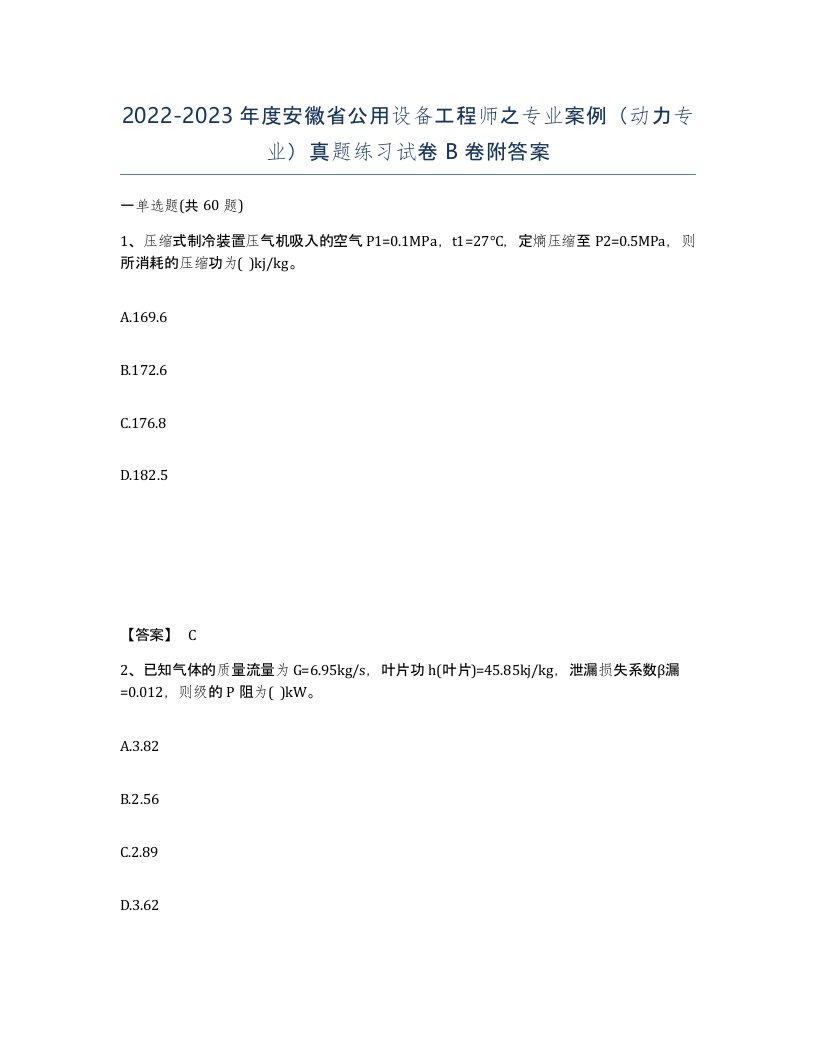 2022-2023年度安徽省公用设备工程师之专业案例（动力专业）真题练习试卷B卷附答案

一单选题(共60题)

1、压缩式制冷装置压气机吸入的空气P1=0.1MPa，t1=27°C，定熵压缩至P2=0.5MPa，则所消耗的压缩功为( )kj/kg。

A.169.6

B.172.6

C.176.8

D.182.5

【答案】 C

2、已知气体的质量流量为G=6.95kg/s，叶片功h(叶片)=45.85kj/kg，泄漏损失系数β漏=0.012，则级的P阻为( )kW。

A.3.82

B.2.56

C.2.89

D.3.62